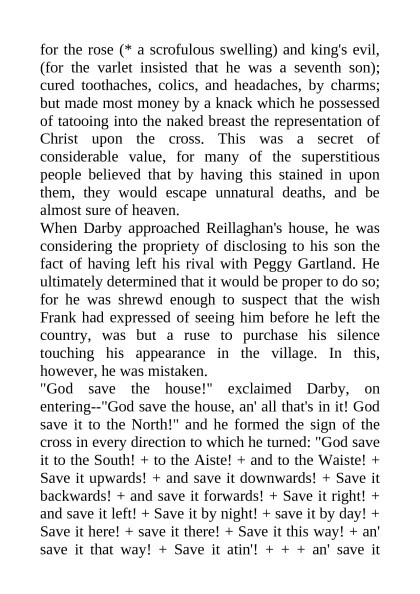 for the rose (* a scrofulous swelling) and king's evil, (for the varlet insisted that he was a seventh son); cured toothaches, colics, and headaches, by charms; but made most money by a knack which he possessed of tatooing into the naked breast the representation of Christ upon the cross. This was a secret of considerable value, for many of the superstitious people believed that by having this stained in upon them, they would escape unnatural deaths, and be almost sure of heaven.
When Darby approached Reillaghan's house, he was considering the propriety of disclosing to his son the fact of having left his rival with Peggy Gartland. He ultimately determined that it would be proper to do so; for he was shrewd enough to suspect that the wish Frank had expressed of seeing him before he left the country, was but a ruse to purchase his silence touching his appearance in the village. In this, however, he was mistaken.
"God save the house!" exclaimed Darby, on entering--"God save the house, an' all that's in it! God save it to the North!" and he formed the sign of the cross in every direction to which he turned: "God save it to the South! + to the Aiste! + and to the Waiste! + Save it upwards! + and save it downwards! + Save it backwards! + and save it forwards! + Save it right! + and save it left! + Save it by night! + save it by day! + Save it here! + save it there! + Save it this way! + an' save it that way! + Save it atin'! + + + an' save it